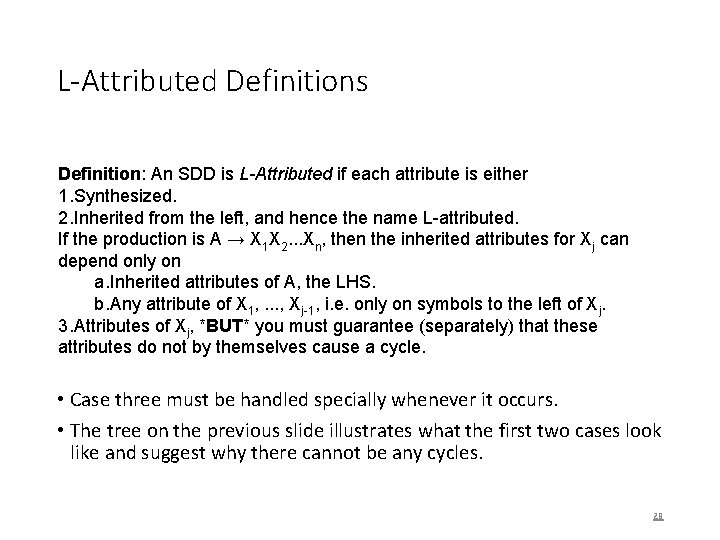 L-Attributed Definitions

Definition: An SDD is L-Attributed if each attribute is either

1.Synthesized.

2.Inherited from the left, and hence the name L-attributed.

If the production is $A \rightarrow X_1X_2...X_n$, then the inherited attributes for $X_j$ can depend only on

a.Inherited attributes of A, the LHS.

b.Any attribute of $X_1, ..., X_{j-1}$, i.e. only on symbols to the left of $X_j$.

3.Attributes of $X_j$, *BUT* you must guarantee (separately) that these attributes do not by themselves cause a cycle.

• Case three must be handled specially whenever it occurs.

• The tree on the previous slide illustrates what the first two cases look like and suggest why there cannot be any cycles.

28